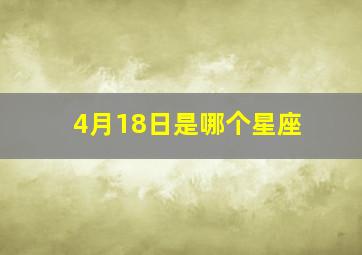 4月18日是哪个星座